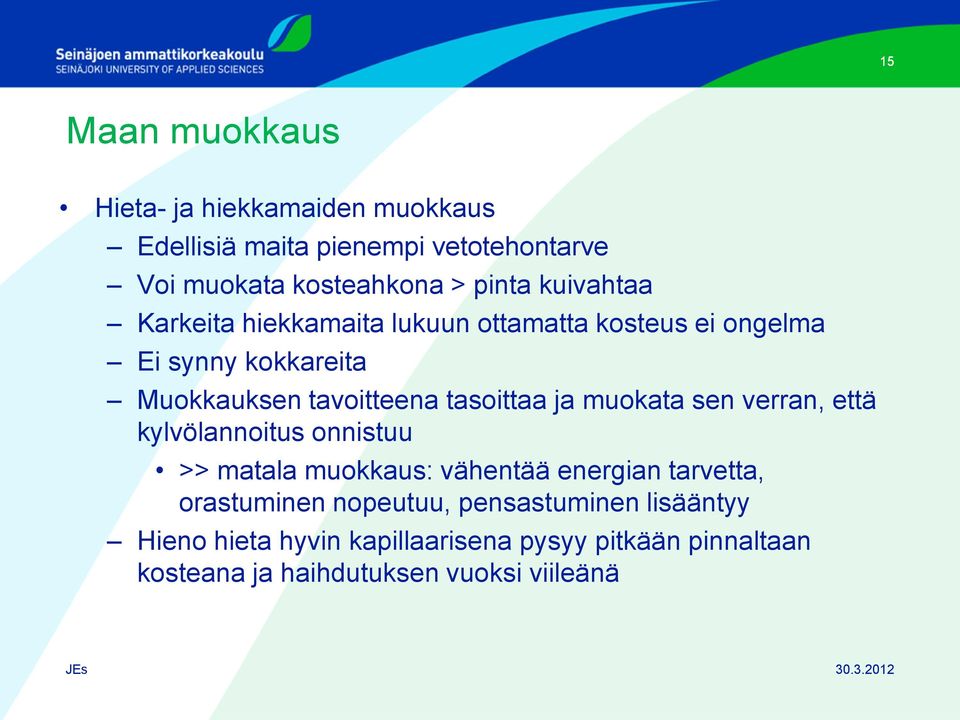 Seinäjoen ammattikorkeakoulu
SEINÄJOKI UNIVERSITY OF APPLIED SCIENCES

15

Maan muokkaus

• Hieta- ja hiekkamaiden muokkaus
– Edellisiä maita pienempi vetotehontarve
– Voi muokata kosteahkona > pinta kuivahtaa
– Karkeita hiekkamaita lukuun ottamatta kosteus ei ongelma
– Ei synny kokkareita
– Muokkauksen tavoitteena tasoittaa ja muokata sen verran, että kylvölannoitus onnistuu
• >> matala muokkaus: vähentää energian tarvetta, orastuminen nopeutuu, pensastuminen lisääntyy
– Hieno hieta hyvin kapillaarisena pysyy pitkään pinnaltaan kosteana ja haihdutuksen vuoksi viileänä

JEs

30.3.2012